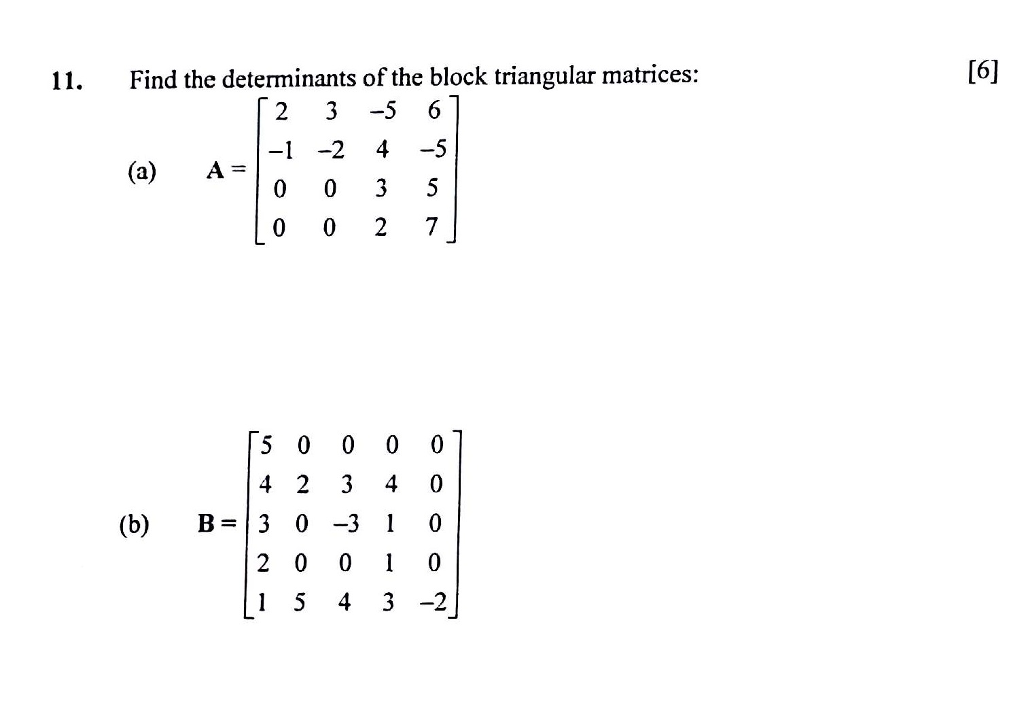 11. Find the determinants of the block triangular matrices: [6]

(a) $\mathbf{A} = \begin{bmatrix} 2 & 3 & -5 & 6 \\ -1 & -2 & 4 & -5 \\ 0 & 0 & 3 & 5 \\ 0 & 0 & 2 & 7 \end{bmatrix}$

(b) $\mathbf{B} = \begin{bmatrix} 5 & 0 & 0 & 0 & 0 \\ 4 & 2 & 3 & 4 & 0 \\ 3 & 0 & -3 & 1 & 0 \\ 2 & 0 & 0 & 1 & 0 \\ 1 & 5 & 4 & 3 & -2 \end{bmatrix}$